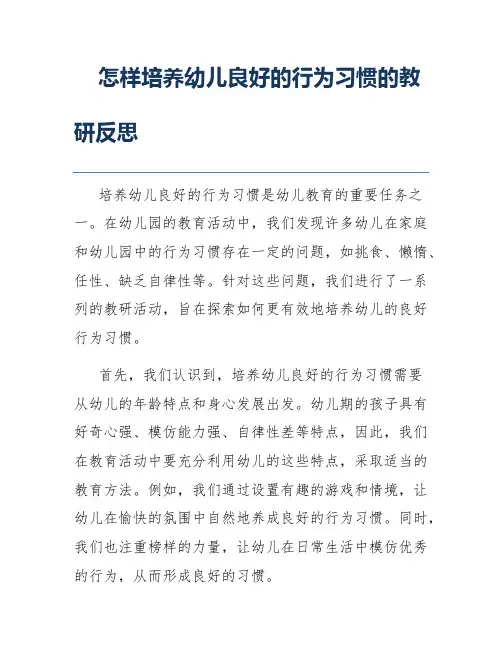 怎样培养幼儿良好的行为习惯的教研反思

培养幼儿良好的行为习惯是幼儿教育的重要任务之一。在幼儿园的教育活动中，我们发现许多幼儿在家庭和幼儿园中的行为习惯存在一定的问题，如挑食、懒惰、任性、缺乏自律性等。针对这些问题，我们进行了一系列的教研活动，旨在探索如何更有效地培养幼儿的良好行为习惯。

首先，我们认识到，培养幼儿良好的行为习惯需要从幼儿的年龄特点和身心发展出发。幼儿期的孩子具有好奇心强、模仿能力强、自律性差等特点，因此，我们在教育活动中要充分利用幼儿的这些特点，采取适当的教育方法。例如，我们通过设置有趣的游戏和情境，让幼儿在愉快的氛围中自然地养成良好的行为习惯。同时，我们也注重榜样的力量，让幼儿在日常生活中模仿优秀的行为，从而形成良好的习惯。